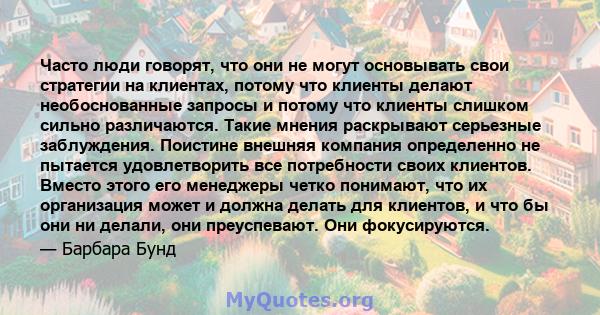 Часто люди говорят, что они не могут основывать свои стратегии на клиентах, потому что клиенты делают необоснованные запросы и потому что клиенты слишком сильно различаются. Такие мнения раскрывают серьезные заблуждения. Поистине внешняя компания определенно не пытается удовлетворить все потребности своих клиентов. Вместо этого его менеджеры четко понимают, что их организация может и должна делать для клиентов, и что бы они ни делали, они преуспевают. Они фокусируются.

— Барбара Бунд

MyQuotes.org